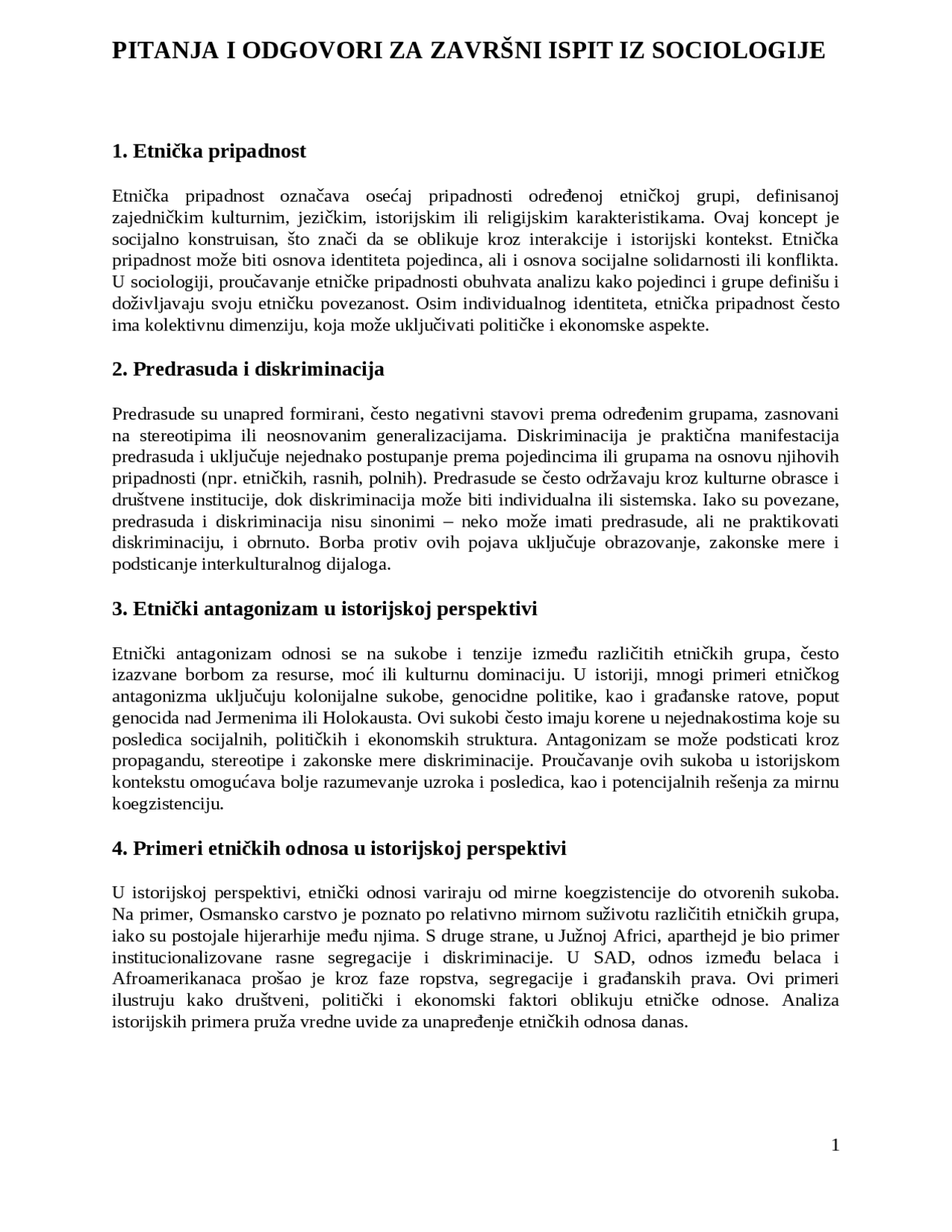 PITANJA I ODGOVORI ZA ZAVRŠNI ISPIT IZ SOCIOLOGIJE

1. Etnička pripadnost

Etnička pripadnost označava osećaj pripadnosti određenoj etničkoj grupi, definisanoj zajedničkim kulturnim, jezičkim, istorijskim ili religijskim karakteristikama. Ovaj koncept je socijalno konstruisan, što znači da se oblikuje kroz interakcije i istorijski kontekst. Etnička pripadnost može biti osnova identiteta pojedinca, ali i osnova socijalne solidarnosti ili konflikta. U sociologiji, proučavanje etničke pripadnosti obuhvata analizu kako pojedinci i grupe definišu i doživljavaju svoju etničku povezanost. Osim individualnog identiteta, etnička pripadnost često ima kolektivnu dimenziju, koja može uključivati političke i ekonomske aspekte.

2. Predrasuda i diskriminacija

Predrasude su unapred formirani, često negativni stavovi prema određenim grupama, zasnovani na stereotipima ili neosnovanim generalizacijama. Diskriminacija je praktična manifestacija predrasuda i uključuje nejednako postupanje prema pojedincima ili grupama na osnovu njihovih pripadnosti (npr. etničkih, rasnih, polnih). Predrasude se često održavaju kroz kulturne obrasce i društvene institucije, dok diskriminacija može biti individualna ili sistemska. Iako su povezane, predrasuda i diskriminacija nisu sinonimi – neko može imati predrasude, ali ne praktikovati diskriminaciju, i obrnuto. Borba protiv ovih pojava uključuje obrazovanje, zakonske mere i podsticanje interkulturalnog dijaloga.

3. Etnički antagonizam u istorijskoj perspektivi

Etnički antagonizam odnosi se na sukobe i tenzije između različitih etničkih grupa, često izazvane borbom za resurse, moć ili kulturnu dominaciju. U istoriji, mnogi primeri etničkog antagonizma uključuju kolonijalne sukobe, genocidne politike, kao i građanske ratove, poput genocida nad Jermenima ili Holokausta. Ovi sukobi često imaju korene u nejednakostima koje su posledica socijalnih, političkih i ekonomskih struktura. Antagonizam se može podsticati kroz propagandu, stereotipe i zakonske mere diskriminacije. Proučavanje ovih sukoba u istorijskom kontekstu omogućava bolje razumevanje uzroka i posledica, kao i potencijalnih rešenja za mirnu koegzistenciju.

4. Primeri etničkih odnosa u istorijskoj perspektivi

U istorijskoj perspektivi, etnički odnosi variraju od mirne koegzistencije do otvorenih sukoba. Na primer, Osmansko carstvo je poznato po relativno mirnom suživotu različitih etničkih grupa, iako su postojale hijerarhije među njima. S druge strane, u Južnoj Africi, aparthejd je bio primer institucionalizovane rasne segregacije i diskriminacije. U SAD, odnos između belaca i Afroamerikanaca prošao je kroz faze ropstva, segregacije i građanskih prava. Ovi primeri ilustruju kako društveni, politički i ekonomski faktori oblikuju etničke odnose. Analiza istorijskih primera pruža vredne uvide za unapređenje etničkih odnosa danas.

1